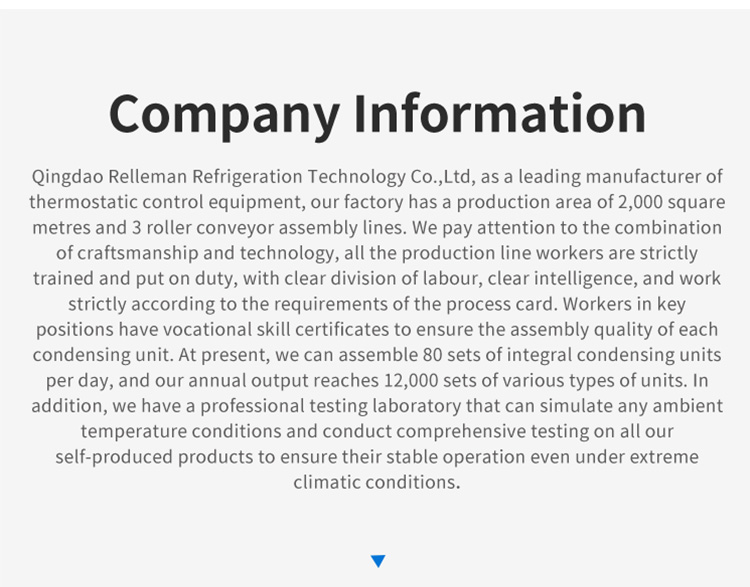 Company Information

Qingdao Relleman Refrigeration Technology Co.,Ltd, as a leading manufacturer of thermostatic control equipment, our factory has a production area of 2,000 square metres and 3 roller conveyor assembly lines. We pay attention to the combination of craftsmanship and technology, all the production line workers are strictly trained and put on duty, with clear division of labour, clear intelligence, and work strictly according to the requirements of the process card. Workers in key positions have vocational skill certificates to ensure the assembly quality of each condensing unit. At present, we can assemble 80 sets of integral condensing units per day, and our annual output reaches 12,000 sets of various types of units. In addition, we have a professional testing laboratory that can simulate any ambient temperature conditions and conduct comprehensive testing on all our self-produced products to ensure their stable operation even under extreme climatic conditions.